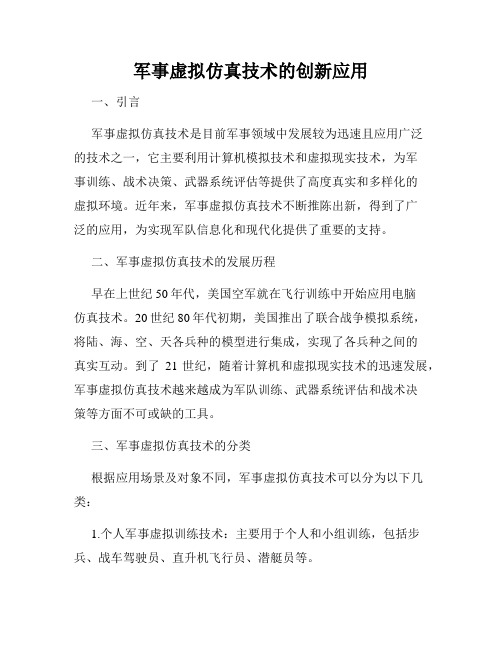 军事虚拟仿真技术的创新应用

一、引言

军事虚拟仿真技术是目前军事领域中发展较为迅速且应用广泛的技术之一，它主要利用计算机模拟技术和虚拟现实技术，为军事训练、战术决策、武器系统评估等提供了高度真实和多样化的虚拟环境。近年来，军事虚拟仿真技术不断推陈出新，得到了广泛的应用，为实现军队信息化和现代化提供了重要的支持。

二、军事虚拟仿真技术的发展历程

早在上世纪50年代，美国空军就在飞行训练中开始应用电脑仿真技术。20世纪80年代初期，美国推出了联合战争模拟系统，将陆、海、空、天各兵种的模型进行集成，实现了各兵种之间的真实互动。到了 21 世纪，随着计算机和虚拟现实技术的迅速发展，军事虚拟仿真技术越来越成为军队训练、武器系统评估和战术决策等方面不可或缺的工具。

三、军事虚拟仿真技术的分类

根据应用场景及对象不同，军事虚拟仿真技术可以分为以下几类：

1.个人军事虚拟训练技术：主要用于个人和小组训练，包括步兵、战车驾驶员、直升机飞行员、潜艇员等。